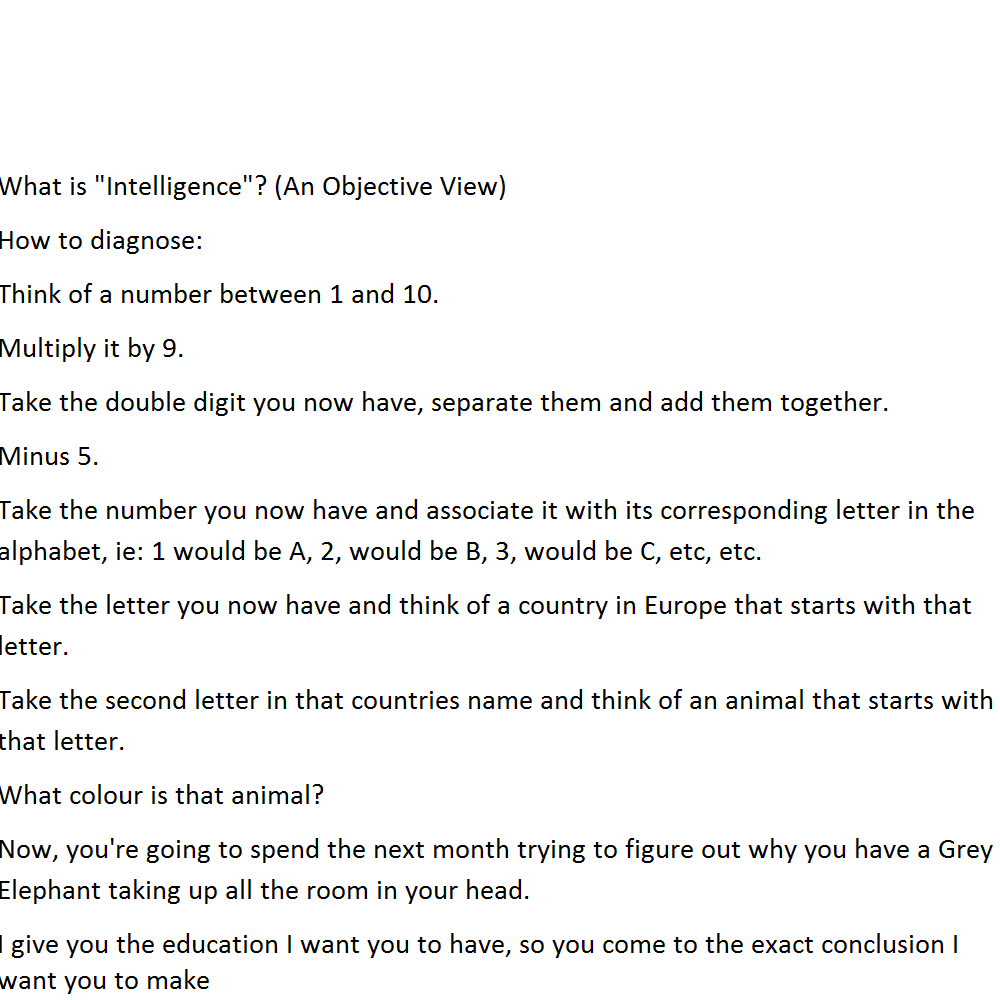 What is "Intelligence"? (An Objective View)

How to diagnose:

Think of a number between 1 and 10.

Multiply it by 9.

Take the double digit you now have, separate them and add them together.

Minus 5.

Take the number you now have and associate it with its corresponding letter in the alphabet, ie: 1 would be A, 2, would be B, 3, would be C, etc, etc.

Take the letter you now have and think of a country in Europe that starts with that letter.

Take the second letter in that countries name and think of an animal that starts with that letter.

What colour is that animal?

Now, you're going to spend the next month trying to figure out why you have a Grey Elephant taking up all the room in your head.

I give you the education I want you to have, so you come to the exact conclusion I want you to make